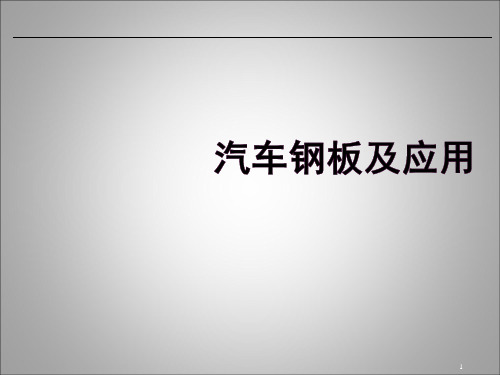 汽车钢板及应用

1